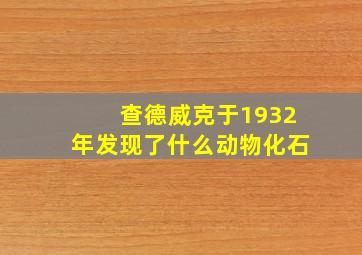 查德威克于1932年发现了什么动物化石